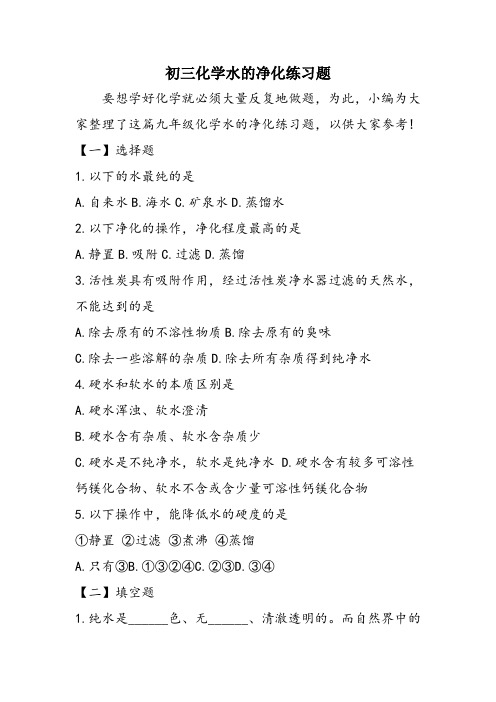 初三化学水的净化练习题

要想学好化学就必须大量反复地做题，为此，小编为大家整理了这篇九年级化学水的净化练习题，以供大家参考!

【一】选择题

1.以下的水最纯的是

A.自来水 B.海水 C.矿泉水 D.蒸馏水

2.以下净化的操作，净化程度最高的是

A.静置 B.吸附 C.过滤 D.蒸馏

3.活性炭具有吸附作用，经过活性炭净水器过滤的天然水，不能达到的是

A.除去原有的不溶性物质 B.除去原有的臭味

C.除去一些溶解的杂质 D.除去所有杂质得到纯净水

4.硬水和软水的本质区别是

A.硬水浑浊、软水澄清

B.硬水含有杂质、软水含杂质少

C.硬水是不纯净水，软水是纯净水 D.硬水含有较多可溶性钙镁化合物、软水不含或含少量可溶性钙镁化合物

5.以下操作中，能降低水的硬度的是

①静置 ②过滤 ③煮沸 ④蒸馏

A.只有③B.①③②④C.②③D.③④

【二】填空题

1.纯水是______色、无______、清澈透明的。而自然界中的